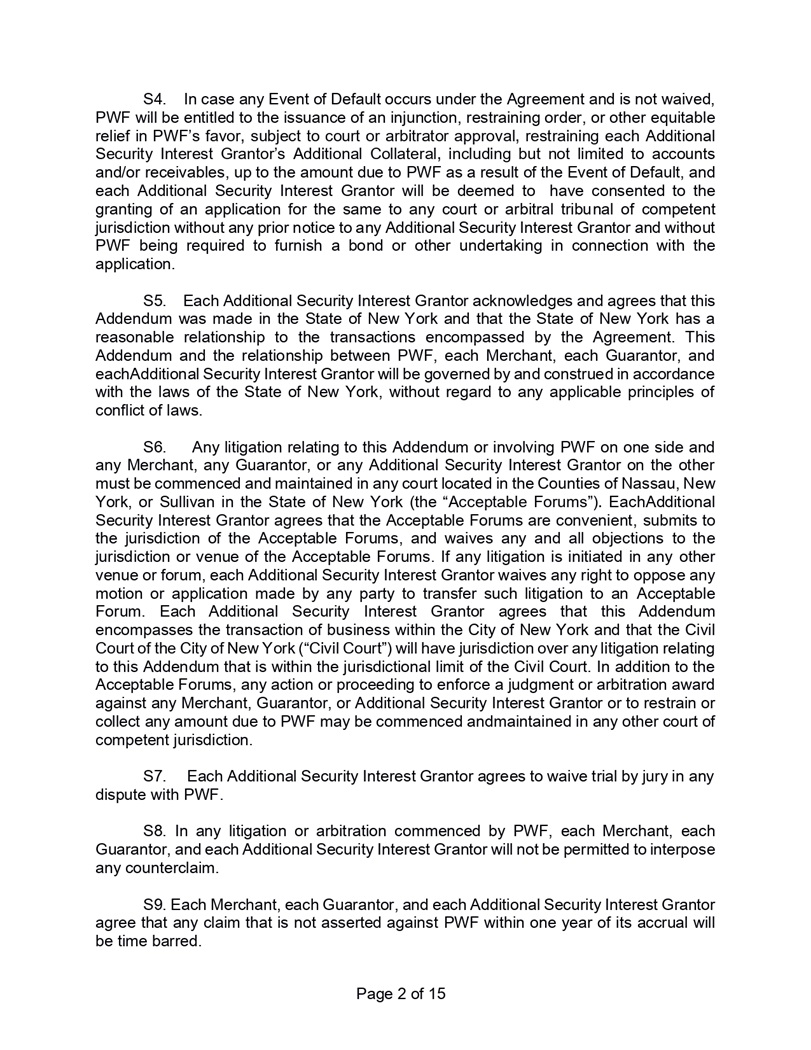 S4. In case any Event of Default occurs under the Agreement and is not waived, PWF will be entitled to the issuance of an injunction, restraining order, or other equitable relief in PWF's favor, subject to court or arbitrator approval, restraining each Additional Security Interest Grantor's Additional Collateral, including but not limited to accounts and/or receivables, up to the amount due to PWF as a result of the Event of Default, and each Additional Security Interest Grantor will be deemed to have consented to the granting of an application for the same to any court or arbitral tribunal of competent jurisdiction without any prior notice to any Additional Security Interest Grantor and without PWF being required to furnish a bond or other undertaking in connection with the application.

S5. Each Additional Security Interest Grantor acknowledges and agrees that this Addendum was made in the State of New York and that the State of New York has a reasonable relationship to the transactions encompassed by the Agreement. This Addendum and the relationship between PWF, each Merchant, each Guarantor, and eachAdditional Security Interest Grantor will be governed by and construed in accordance with the laws of the State of New York, without regard to any applicable principles of conflict of laws.

S6. Any litigation relating to this Addendum or involving PWF on one side and any Merchant, any Guarantor, or any Additional Security Interest Grantor on the other must be commenced and maintained in any court located in the Counties of Nassau, New York, or Sullivan in the State of New York (the "Acceptable Forums"). EachAdditional Security Interest Grantor agrees that the Acceptable Forums are convenient, submits to the jurisdiction of the Acceptable Forums, and waives any and all objections to the jurisdiction or venue of the Acceptable Forums. If any litigation is initiated in any other venue or forum, each Additional Security Interest Grantor waives any right to oppose any motion or application made by any party to transfer such litigation to an Acceptable Forum. Each Additional Security Interest Grantor agrees that this Addendum encompasses the transaction of business within the City of New York and that the Civil Court of the City of New York ("Civil Court") will have jurisdiction over any litigation relating to this Addendum that is within the jurisdictional limit of the Civil Court. In addition to the Acceptable Forums, any action or proceeding to enforce a judgment or arbitration award against any Merchant, Guarantor, or Additional Security Interest Grantor or to restrain or collect any amount due to PWF may be commenced andmaintained in any other court of competent jurisdiction.

S7. Each Additional Security Interest Grantor agrees to waive trial by jury in any dispute with PWF.

S8. In any litigation or arbitration commenced by PWF, each Merchant, each Guarantor, and each Additional Security Interest Grantor will not be permitted to interpose any counterclaim.

S9. Each Merchant, each Guarantor, and each Additional Security Interest Grantor agree that any claim that is not asserted against PWF within one year of its accrual will be time barred.

Page 2 of 15